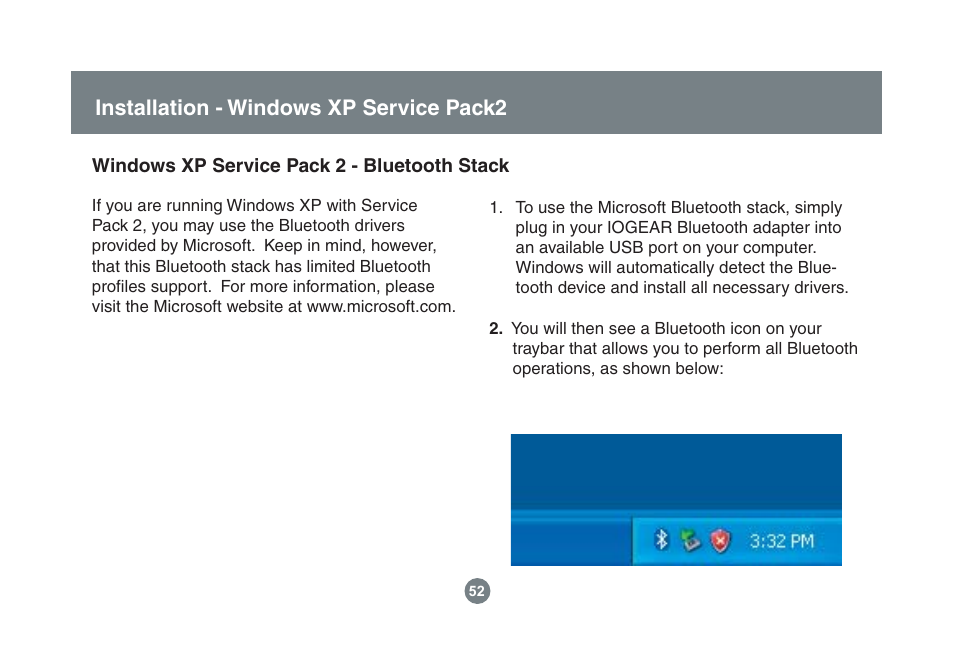 Installation - Windows XP Service Pack2

Windows XP Service Pack 2 - Bluetooth Stack

If you are running Windows XP with Service Pack 2, you may use the Bluetooth drivers provided by Microsoft. Keep in mind, however, that this Bluetooth stack has limited Bluetooth profiles support. For more information, please visit the Microsoft website at www.microsoft.com.

1. To use the Microsoft Bluetooth stack, simply plug in your IOGEAR Bluetooth adapter into an available USB port on your computer. Windows will automatically detect the Bluetooth device and install all necessary drivers.

2. You will then see a Bluetooth icon on your traybar that allows you to perform all Bluetooth operations, as shown below:

3:32 PM

52